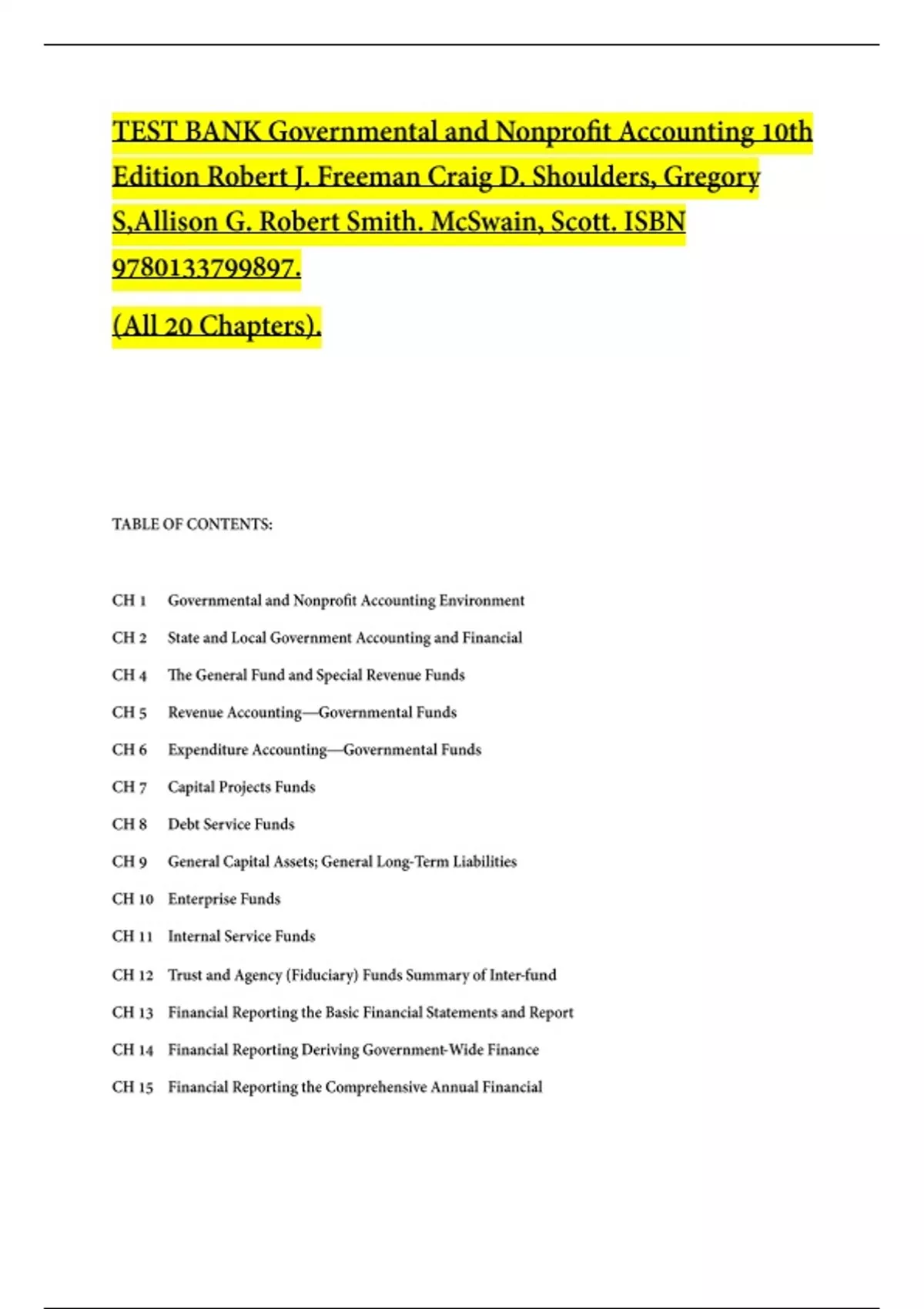 TEST BANK Governmental and Nonprofit Accounting 10th Edition Robert J. Freeman Craig D. Shoulders, Gregory S,Allison G. Robert Smith. McSwain, Scott. ISBN 9780133799897.

(All 20 Chapters).

TABLE OF CONTENTS:

CH 1 Governmental and Nonprofit Accounting Environment

CH 2 State and Local Government Accounting and Financial

CH 4 The General Fund and Special Revenue Funds

CH 5 Revenue Accounting—Governmental Funds

CH 6 Expenditure Accounting—Governmental Funds

CH 7 Capital Projects Funds

CH 8 Debt Service Funds

CH 9 General Capital Assets; General Long-Term Liabilities

CH 10 Enterprise Funds

CH 11 Internal Service Funds

CH 12 Trust and Agency (Fiduciary) Funds Summary of Inter-fund

CH 13 Financial Reporting the Basic Financial Statements and Report

CH 14 Financial Reporting Deriving Government-Wide Finance

CH 15 Financial Reporting the Comprehensive Annual Financial